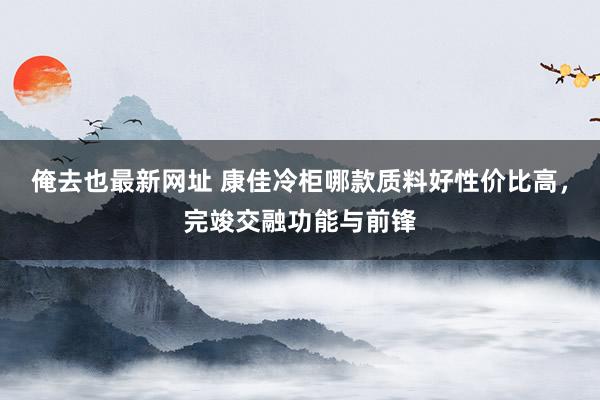 俺去也最新网址 康佳冷柜哪款质料好性价比高，完竣交融功能与前锋